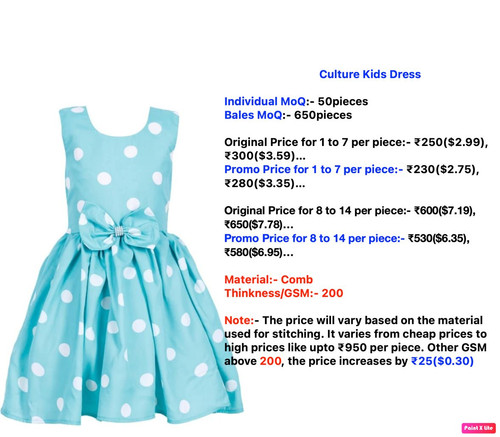 Culture Kids Dress

Individual MoQ:- 50pieces
Bales MoQ:- 650pieces

Original Price for 1 to 7 per piece:- ₹250($2.99), ₹300($3.59)...
Promo Price for 1 to 7 per piece:- ₹230($2.75), ₹280($3.35)...

Original Price for 8 to 14 per piece:- ₹600($7.19), ₹650($7.78)...
Promo Price for 8 to 14 per piece:- ₹530($6.35), ₹580($6.95)...

Material:- Comb
Thinkness/GSM:- 200

Note:- The price will vary based on the material used for stitching. It varies from cheap prices to high prices like upto ₹950 per piece. Other GSM above 200, the price increases by ₹25($0.30)

Paint X lite